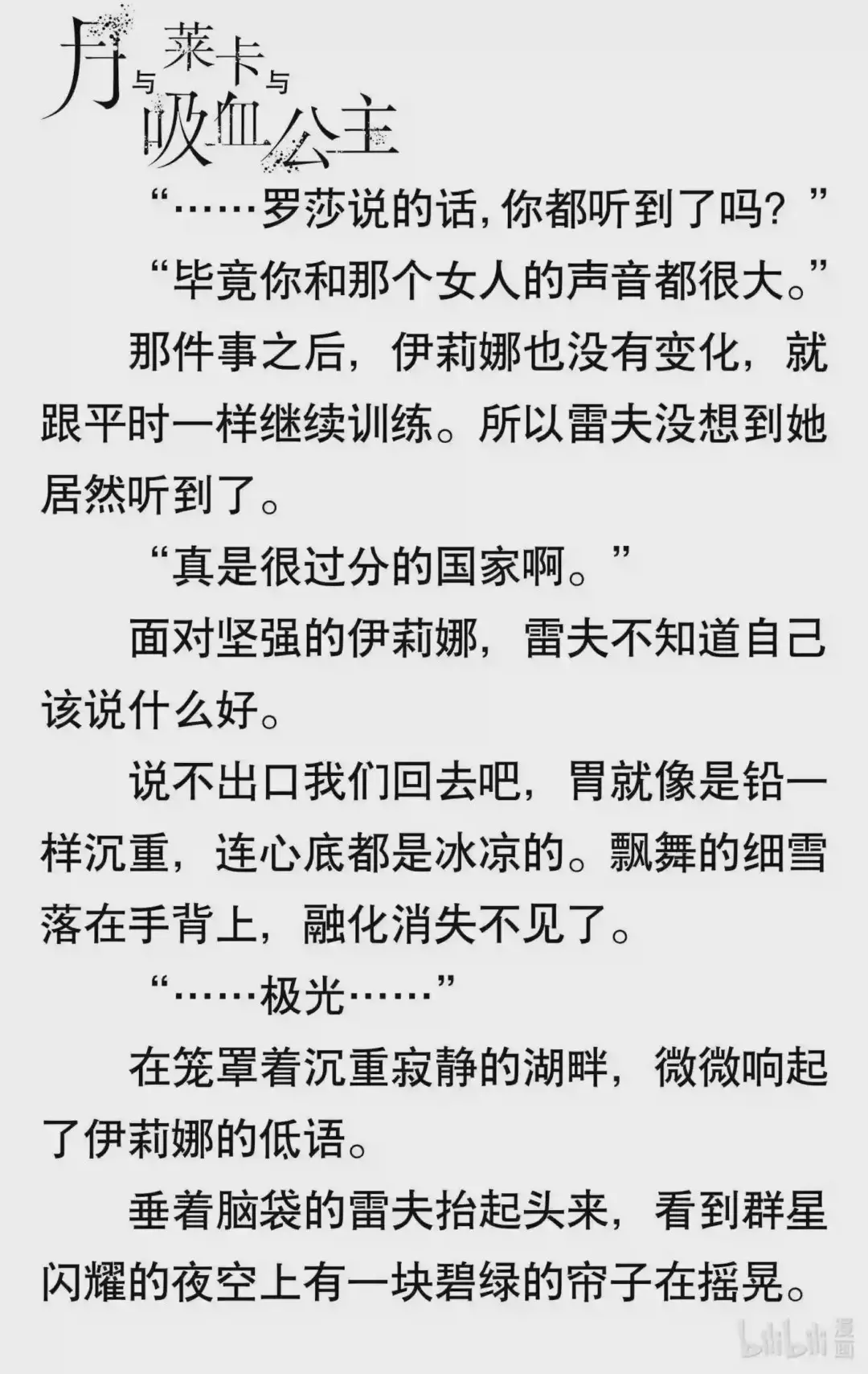 月与莱卡与吸血公主

“……罗莎说的话，你都听到了吗？”

“毕竟你和那个女人的声音都很大。”

那件事之后，伊莉娜也没有变化，就跟平时一样继续训练。所以雷夫没想到她居然听到了。

“真是很过分的国家啊。”

面对坚强的伊莉娜，雷夫不知道自己该说什么好。

说不出口我们回去吧，胃就像是铅一样沉重，连心底都是冰凉的。飘舞的细雪落在手背上，融化消失不见了。

“……极光……”

在笼罩着沉重寂静的湖畔，微微响起了伊莉娜的低语。

垂着脑袋的雷夫抬起头来，看到群星闪耀的夜空上有一块碧绿的帘子在摇晃。

bilibili漫画